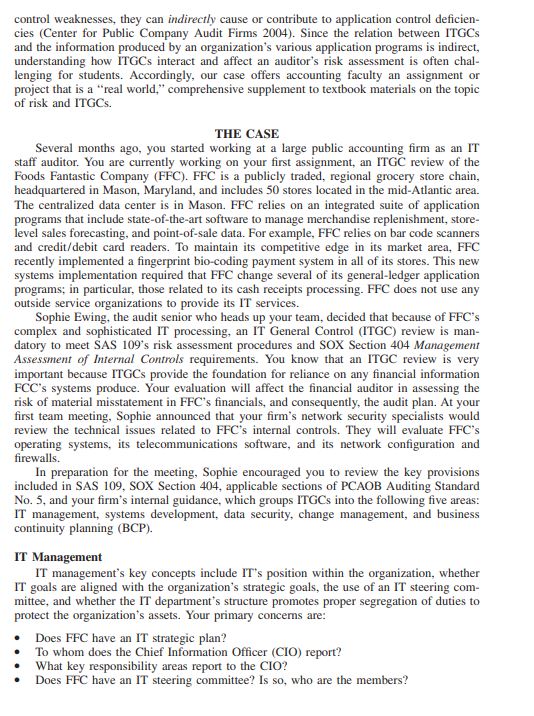 control weaknesses, they can indirectly cause or contribute to application control deficiencies (Center for Public Company Audit Firms 2004). Since the relation between ITGCs and the information produced by an organization's various application programs is indirect, understanding how ITGCs interact and affect an auditor's risk assessment is often challenging for students. Accordingly, our case offers accounting faculty an assignment or project that is a "real world," comprehensive supplement to textbook materials on the topic of risk and ITGCs.

THE CASE

Several months ago, you started working at a large public accounting firm as an IT staff auditor. You are currently working on your first assignment, an ITGC review of the Foods Fantastic Company (FFC). FFC is a publicly traded, regional grocery store chain, headquartered in Mason, Maryland, and includes 50 stores located in the mid-Atlantic area. The centralized data center is in Mason. FFC relies on an integrated suite of application programs that include state-of-the-art software to manage merchandise replenishment, store-level sales forecasting, and point-of-sale data. For example, FFC relies on bar code scanners and credit/debit card readers. To maintain its competitive edge in its market area, FFC recently implemented a fingerprint bio-coding payment system in all of its stores. This new systems implementation required that FFC change several of its general-ledger application programs; in particular, those related to its cash receipts processing. FFC does not use any outside service organizations to provide its IT services.

Sophie Ewing, the audit senior who heads up your team, decided that because of FFC's complex and sophisticated IT processing, an IT General Control (ITGC) review is mandatory to meet SAS 109's risk assessment procedures and SOX Section 404 Management Assessment of Internal Controls requirements. You know that an ITGC review is very important because ITGCs provide the foundation for reliance on any financial information FCC's systems produce. Your evaluation will affect the financial auditor in assessing the risk of material misstatement in FFC's financials, and consequently, the audit plan. At your first team meeting, Sophie announced that your firm's network security specialists would review the technical issues related to FFC's internal controls. They will evaluate FFC's operating systems, its telecommunications software, and its network configuration and firewalls.

In preparation for the meeting, Sophie encouraged you to review the key provisions included in SAS 109, SOX Section 404, applicable sections of PCAOB Auditing Standard No. 5, and your firm's internal guidance, which groups ITGCs into the following five areas: IT management, systems development, data security, change management, and business continuity planning (BCP).

IT Management

IT management's key concepts include IT's position within the organization, whether IT goals are aligned with the organization's strategic goals, the use of an IT steering committee, and whether the IT department's structure promotes proper segregation of duties to protect the organization's assets. Your primary concerns are:

• Does FFC have an IT strategic plan?
• To whom does the Chief Information Officer (CIO) report?
• What key responsibility areas report to the CIO?
• Does FFC have an IT steering committee? Is so, who are the members?